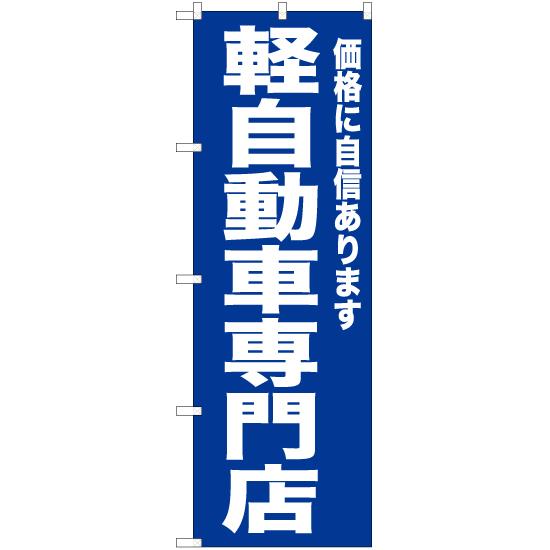 価格に自信あります

軽自動車専門店